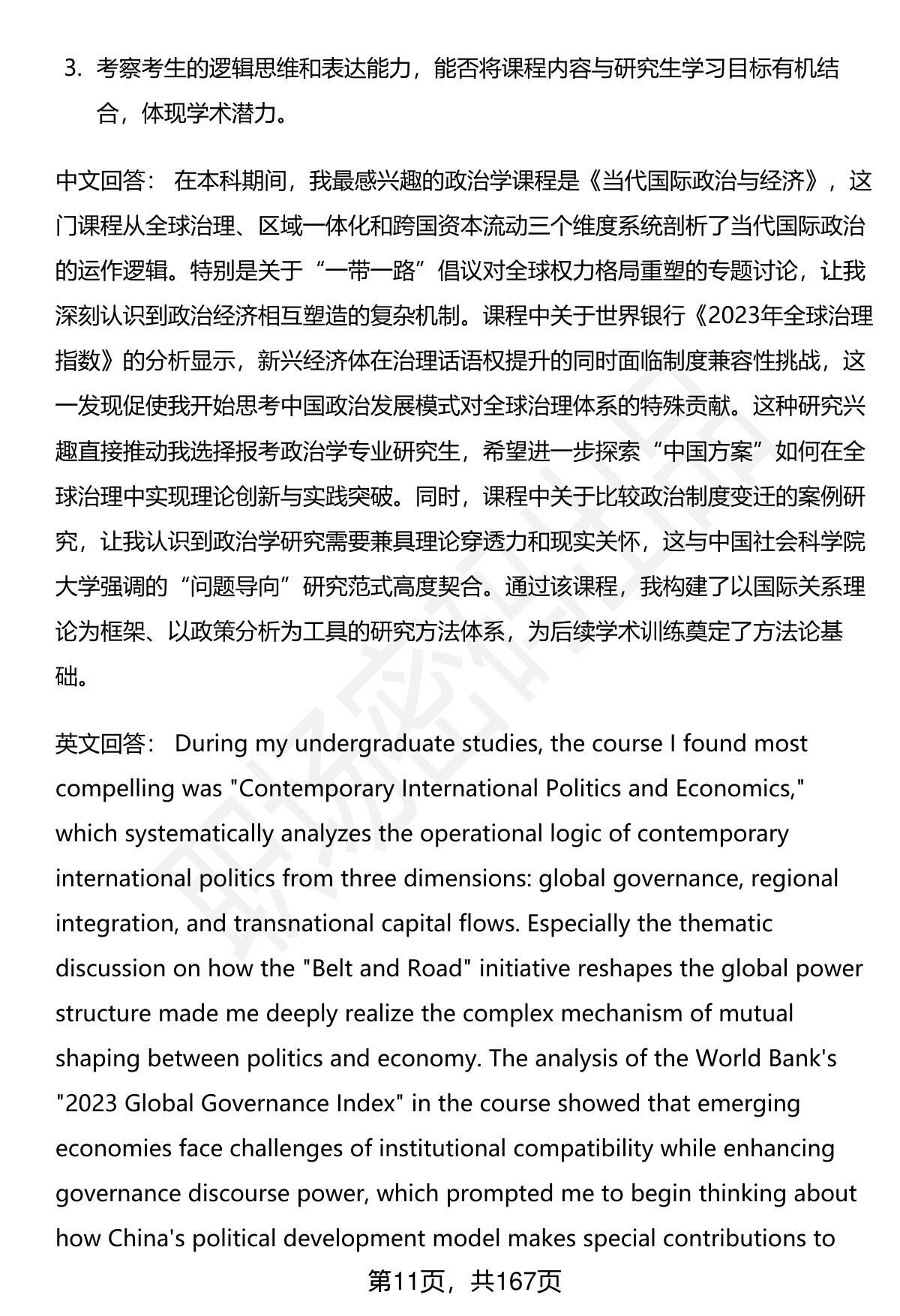 3. 考察考生的逻辑思维和表达能力，能否将课程内容与研究生学习目标有机结合，体现学术潜力。

中文回答： 在本科期间，我最感兴趣的政治学课程是《当代国际政治与经济》，这门课程从全球治理、区域一体化和跨国资本流动三个维度系统剖析了当代国际政治的运作逻辑。特别是关于“一带一路”倡议对全球权力格局重塑的专题讨论，让我深刻认识到政治经济相互塑造的复杂机制。课程中关于世界银行《2023年全球治理指数》的分析显示，新兴经济体在治理话语权提升的同时面临制度兼容性挑战，这一发现促使我开始思考中国政治发展模式对全球治理体系的特殊贡献。这种研究兴趣直接推动我选择报考政治学专业研究生，希望进一步探索“中国方案”如何在全球治理中实现理论创新与实践突破。同时，课程中关于比较政治制度变迁的案例研究，让我认识到政治学研究需要兼具理论穿透力和现实关怀，这与中国社会科学院大学强调的“问题导向”研究范式高度契合。通过该课程，我构建了以国际关系理论为框架、以政策分析为工具的研究方法体系，为后续学术训练奠定了方法论基础。

英文回答： During my undergraduate studies, the course I found most compelling was "Contemporary International Politics and Economics," which systematically analyzes the operational logic of contemporary international politics from three dimensions: global governance, regional integration, and transnational capital flows. Especially the thematic discussion on how the "Belt and Road" initiative reshapes the global power structure made me deeply realize the complex mechanism of mutual shaping between politics and economy. The analysis of the World Bank's "2023 Global Governance Index" in the course showed that emerging economies face challenges of institutional compatibility while enhancing governance discourse power, which prompted me to begin thinking about how China's political development model makes special contributions to

第11页，共167页